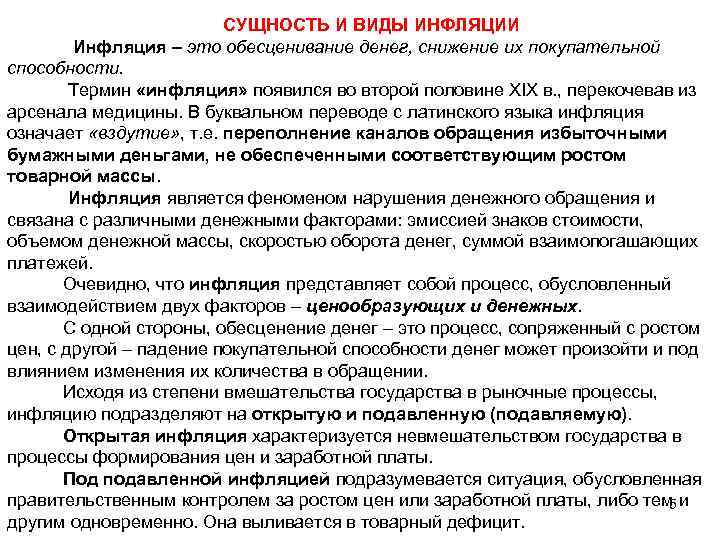 СУЩНОСТЬ И ВИДЫ ИНФЛЯЦИИ

Инфляция – это обесценивание денег, снижение их покупательной способности.

Термин «инфляция» появился во второй половине XIX в., перекочевав из арсенала медицины. В буквальном переводе с латинского языка инфляция означает «вздутие», т.е. переполнение каналов обращения избыточными бумажными деньгами, не обеспеченными соответствующим ростом товарной массы.

Инфляция является феноменом нарушения денежного обращения и связана с различными денежными факторами: эмиссией знаков стоимости, объемом денежной массы, скоростью оборота денег, суммой взаимопогашающих платежей.

Очевидно, что инфляция представляет собой процесс, обусловленный взаимодействием двух факторов – ценообразующих и денежных.

С одной стороны, обесценение денег – это процесс, сопряженный с ростом цен, с другой – падение покупательной способности денег может произойти и под влиянием изменения их количества в обращении.

Исходя из степени вмешательства государства в рыночные процессы, инфляцию подразделяют на открытую и подавленную (подавляемую).

Открытая инфляция характеризуется невмешательством государства в процессы формирования цен и заработной платы.

Под подавленной инфляцией подразумевается ситуация, обусловленная правительственным контролем за ростом цен или заработной платы, либо тем и другим одновременно. Она выливается в товарный дефицит.

5